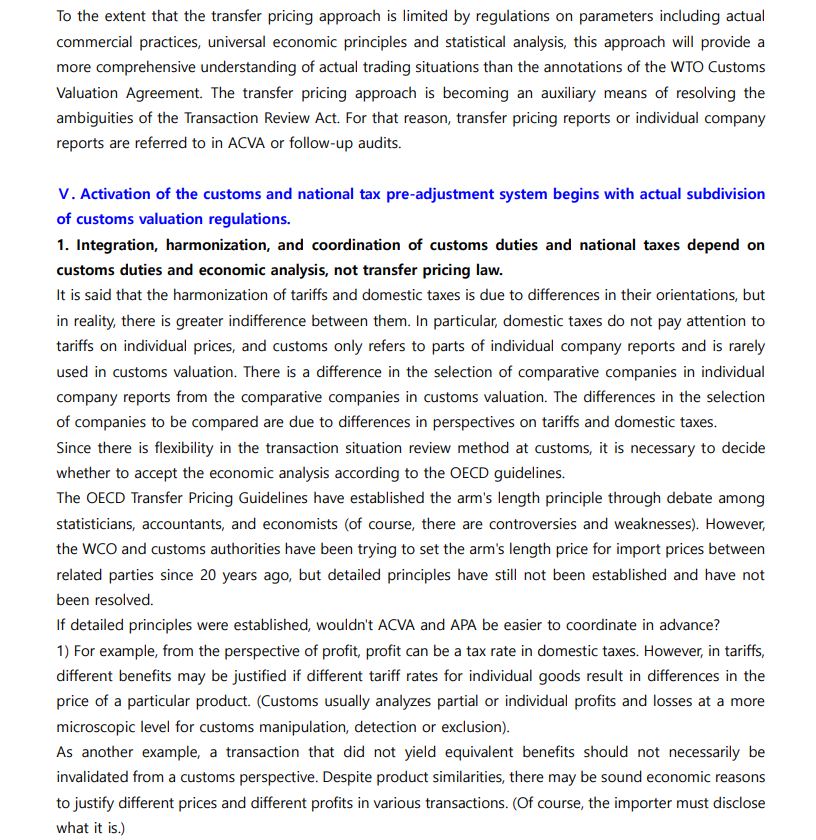 To the extent that the transfer pricing approach is limited by regulations on parameters including actual commercial practices, universal economic principles and statistical analysis, this approach will provide a more comprehensive understanding of actual trading situations than the annotations of the WTO Customs Valuation Agreement. The transfer pricing approach is becoming an auxiliary means of resolving the ambiguities of the Transaction Review Act. For that reason, transfer pricing reports or individual company reports are referred to in ACVA or follow-up audits.

Ⅴ. Activation of the customs and national tax pre-adjustment system begins with actual subdivision of customs valuation regulations.

1. Integration, harmonization, and coordination of customs duties and national taxes depend on customs duties and economic analysis, not transfer pricing law.

It is said that the harmonization of tariffs and domestic taxes is due to differences in their orientations, but in reality, there is greater indifference between them. In particular, domestic taxes do not pay attention to tariffs on individual prices, and customs only refers to parts of individual company reports and is rarely used in customs valuation. There is a difference in the selection of comparative companies in individual company reports from the comparative companies in customs valuation. The differences in the selection of companies to be compared are due to differences in perspectives on tariffs and domestic taxes.

Since there is flexibility in the transaction situation review method at customs, it is necessary to decide whether to accept the economic analysis according to the OECD guidelines.

The OECD Transfer Pricing Guidelines have established the arm's length principle through debate among statisticians, accountants, and economists (of course, there are controversies and weaknesses). However, the WCO and customs authorities have been trying to set the arm's length price for import prices between related parties since 20 years ago, but detailed principles have still not been established and have not been resolved.

If detailed principles were established, wouldn't ACVA and APA be easier to coordinate in advance?

1) For example, from the perspective of profit, profit can be a tax rate in domestic taxes. However, in tariffs, different benefits may be justified if different tariff rates for individual goods result in differences in the price of a particular product. (Customs usually analyzes partial or individual profits and losses at a more microscopic level for customs manipulation, detection or exclusion).

As another example, a transaction that did not yield equivalent benefits should not necessarily be invalidated from a customs perspective. Despite product similarities, there may be sound economic reasons to justify different prices and different profits in various transactions. (Of course, the importer must disclose what it is.)